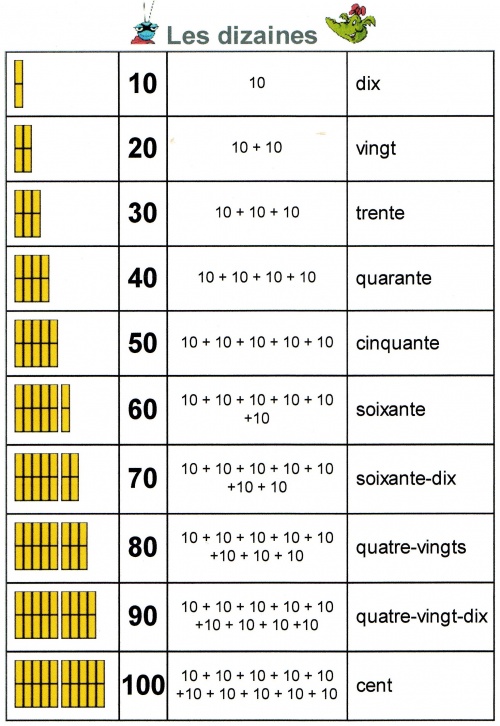 Les dizaines

| | | | |
|---|---|---|---|
| | 10 | 10 | dix |
| | 20 | 10 + 10 | vingt |
| | 30 | 10 + 10 + 10 | trente |
| | 40 | 10 + 10 + 10 + 10 | quarante |
| | 50 | 10 + 10 + 10 + 10 + 10 | cinquante |
| | 60 | 10 + 10 + 10 + 10 + 10 +10 | soixante |
| | 70 | 10 + 10 + 10 + 10 + 10 +10 + 10 | soixante-dix |
| | 80 | 10 + 10 + 10 + 10 + 10 +10 + 10 + 10 | quatre-vingts |
| | 90 | 10 + 10 + 10 + 10 + 10 +10 + 10 + 10 +10 | quatre-vingt-dix |
| | 100 | 10 + 10 + 10 + 10 + 10 +10 + 10 + 10 + 10 + 10 | cent |